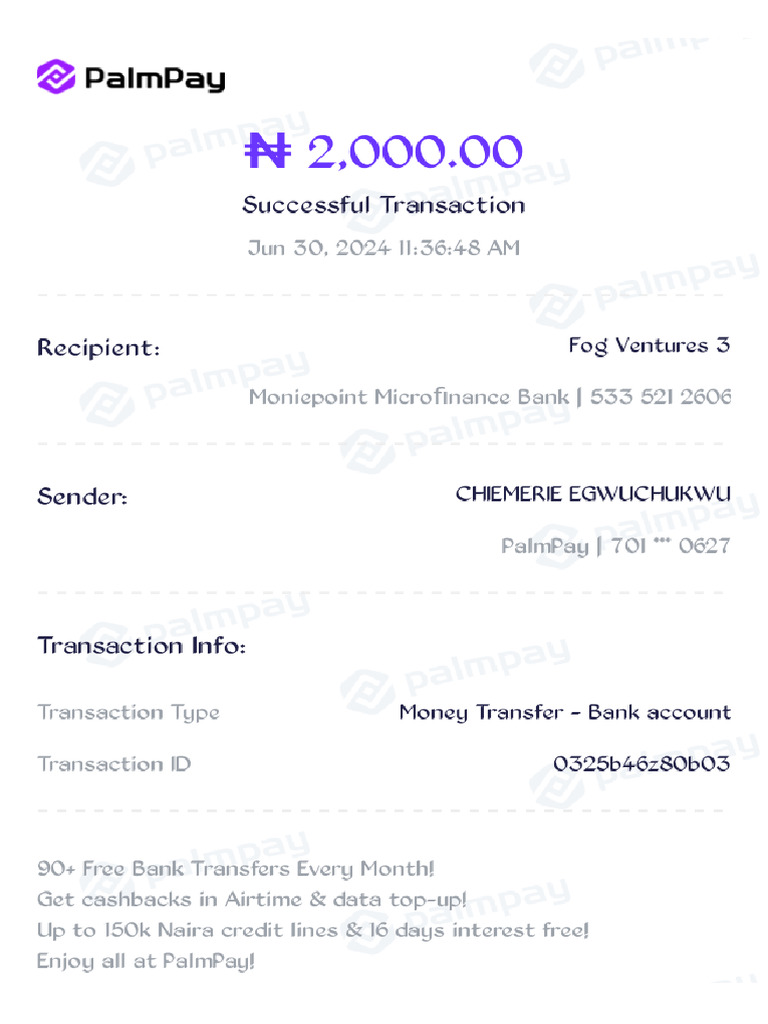 PalmPay

₦ 2,000.00

Successful Transaction

Jun 30, 2024 11:36:48 AM

Recipient:

Fog Ventures 3

Moniepoint Microfinance Bank | 533 521 2606

Sender:

CHIEMERIE EGWUCHUKWU

PalmPay | 701 *** 0627

Transaction Info:

Transaction Type Money Transfer - Bank account

Transaction ID 0325b46z80b03

90+ Free Bank Transfers Every Month!
Get cashbacks in Airtime & data top-up!
Up to 150k Naira credit lines & 16 days interest free!
Enjoy all at PalmPay!